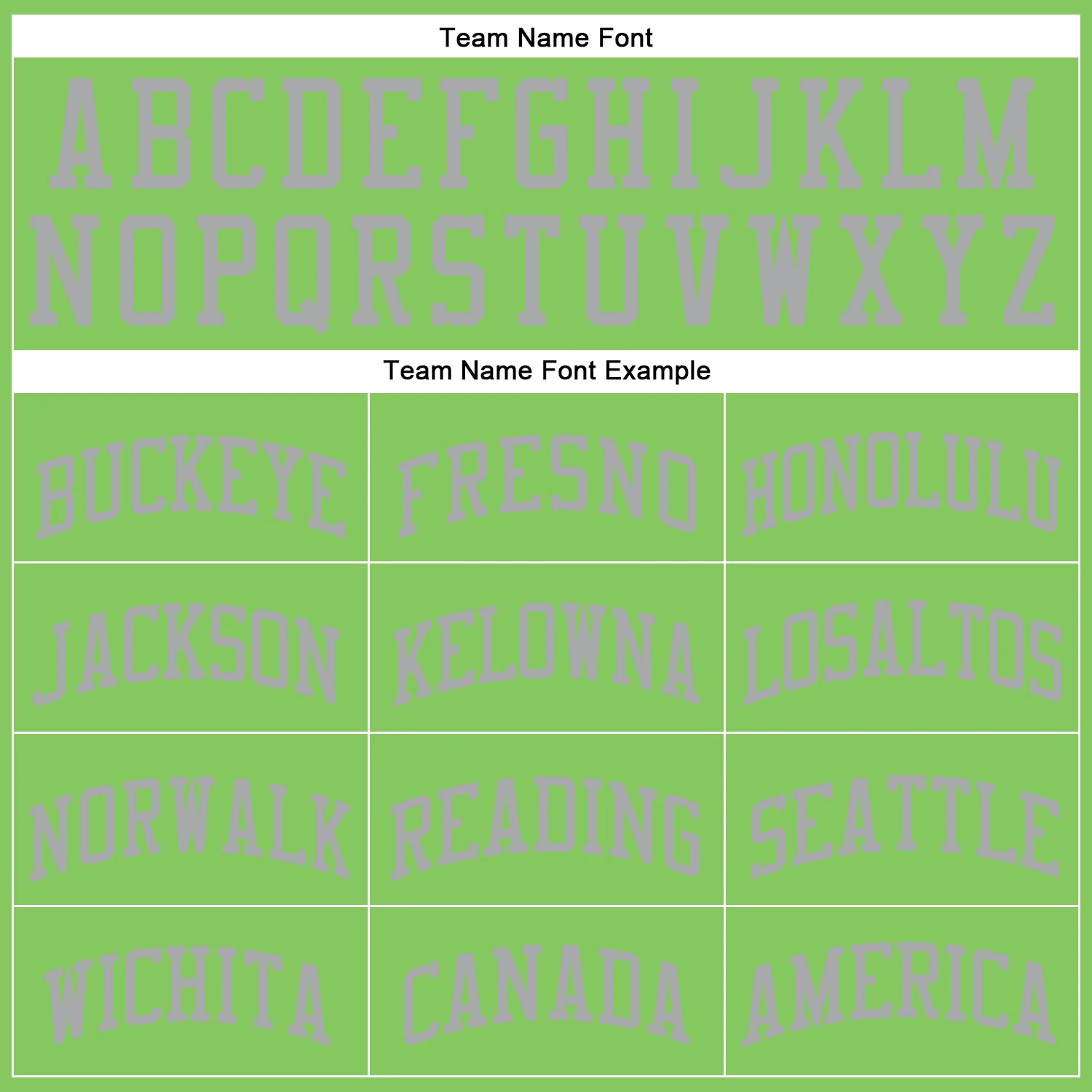 Team Name Font

ABCDEFGHIJKLM
NOPQRSTUVWXYZ

Team Name Font Example

| BUCKEYE | FRESNO | HONOLULU |
|---|---|---|
| JACKSON | KELOWNA | LOSALTOS |
| NORWALK | READING | SEATTLE |
| WICHITA | CANADA | AMERICA |